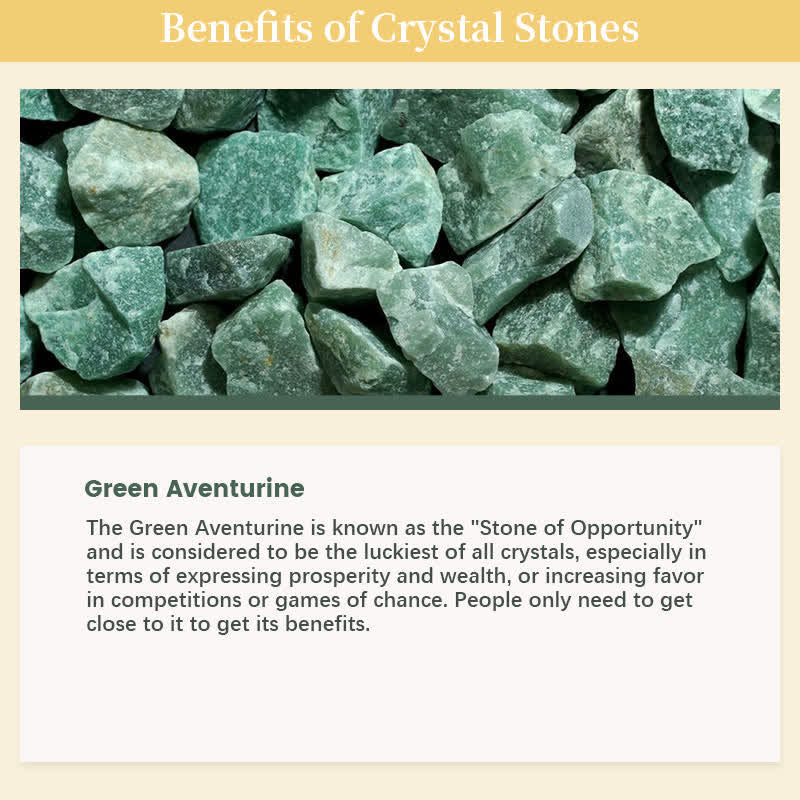 Benefits of Crystal Stones

Green Aventurine

The Green Aventurine is known as the "Stone of Opportunity" and is considered to be the luckiest of all crystals, especially in terms of expressing prosperity and wealth, or increasing favor in competitions or games of chance. People only need to get close to it to get its benefits.